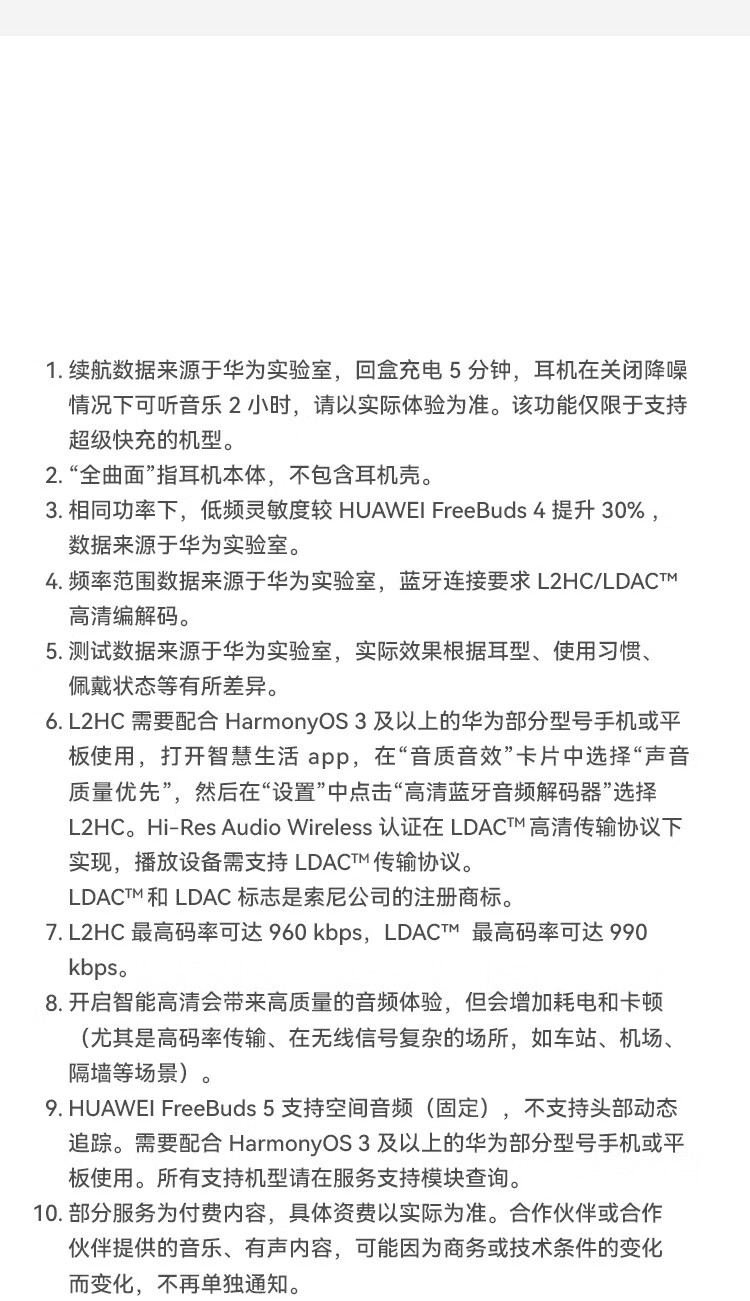 1. 续航数据来源于华为实验室，回盒充电 5 分钟，耳机在关闭降噪情况下可听音乐 2 小时，请以实际体验为准。该功能仅限于支持超级快充的机型。
2. “全曲面”指耳机本体，不包含耳机壳。
3. 相同功率下，低频灵敏度较 HUAWEI FreeBuds 4 提升 30%，数据来源于华为实验室。
4. 频率范围数据来源于华为实验室，蓝牙连接要求 L2HC/LDAC™ 高清编解码。
5. 测试数据来源于华为实验室，实际效果根据耳型、使用习惯、佩戴状态等有所差异。
6. L2HC 需要配合 HarmonyOS 3 及以上的华为部分型号手机或平板使用，打开智慧生活 app，在“音质音效”卡片中选择“声音质量优先”，然后在“设置”中点击“高清蓝牙音频解码器”选择 L2HC。Hi-Res Audio Wireless 认证在 LDAC™ 高清传输协议下实现，播放设备需支持 LDAC™ 传输协议。
LDAC™ 和 LDAC 标志是索尼公司的注册商标。
7. L2HC 最高码率可达 960 kbps，LDAC™ 最高码率可达 990 kbps。
8. 开启智能高清会带来高质量的音频体验，但会增加耗电和卡顿（尤其是高码率传输、在无线信号复杂的场所，如车站、机场、隔墙等场景）。
9. HUAWEI FreeBuds 5 支持空间音频（固定），不支持头部动态追踪。需要配合 HarmonyOS 3 及以上的华为部分型号手机或平板使用。所有支持机型请在服务支持模块查询。
10. 部分服务为付费内容，具体资费以实际为准。合作伙伴或合作伙伴提供的音乐、有声内容，可能因为商务或技术条件的变化而变化，不再单独通知。